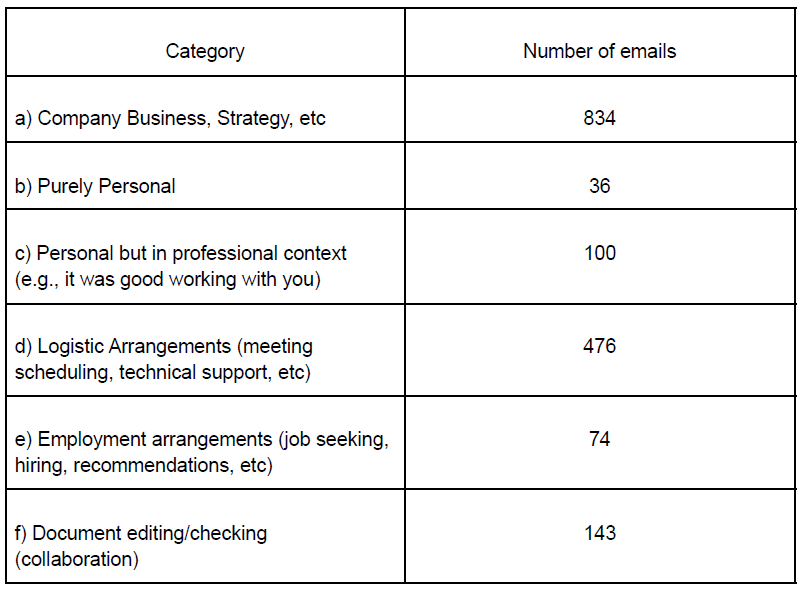 | Category | Number of emails |
|---|---|
| a) Company Business, Strategy, etc | 834 |
| b) Purely Personal | 36 |
| c) Personal but in professional context (e.g., it was good working with you) | 100 |
| d) Logistic Arrangements (meeting scheduling, technical support, etc) | 476 |
| e) Employment arrangements (job seeking, hiring, recommendations, etc) | 74 |
| f) Document editing/checking (collaboration) | 143 |